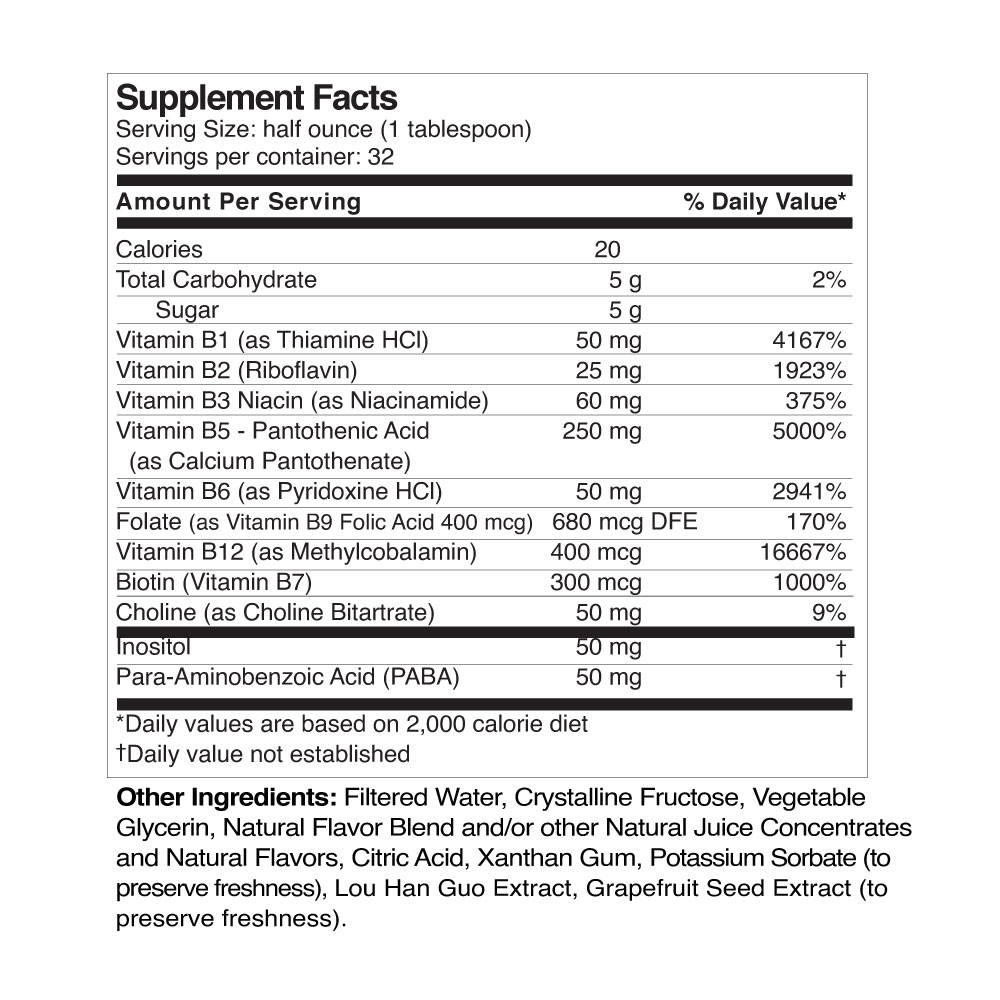 Supplement Facts
Serving Size: half ounce (1 tablespoon)
Servings per container: 32

| Amount Per Serving | | % Daily Value* |
|---|---|---|
| Calories | 20 | |
| Total Carbohydrate | 5 g | 2% |
| Sugar | 5 g | |
| Vitamin B1 (as Thiamine HCl) | 50 mg | 4167% |
| Vitamin B2 (Riboflavin) | 25 mg | 1923% |
| Vitamin B3 Niacin (as Niacinamide) | 60 mg | 375% |
| Vitamin B5 - Pantothenic Acid (as Calcium Pantothenate) | 250 mg | 5000% |
| Vitamin B6 (as Pyridoxine HCl) | 50 mg | 2941% |
| Folate (as Vitamin B9 Folic Acid 400 mcg) | 680 mcg DFE | 170% |
| Vitamin B12 (as Methylcobalamin) | 400 mcg | 16667% |
| Biotin (Vitamin B7) | 300 mcg | 1000% |
| Choline (as Choline Bitartrate) | 50 mg | 9% |
| Inositol | 50 mg | † |
| Para-Aminobenzoic Acid (PABA) | 50 mg | † |

*Daily values are based on 2,000 calorie diet
†Daily value not established

Other Ingredients: Filtered Water, Crystalline Fructose, Vegetable Glycerin, Natural Flavor Blend and/or other Natural Juice Concentrates and Natural Flavors, Citric Acid, Xanthan Gum, Potassium Sorbate (to preserve freshness), Lou Han Guo Extract, Grapefruit Seed Extract (to preserve freshness).